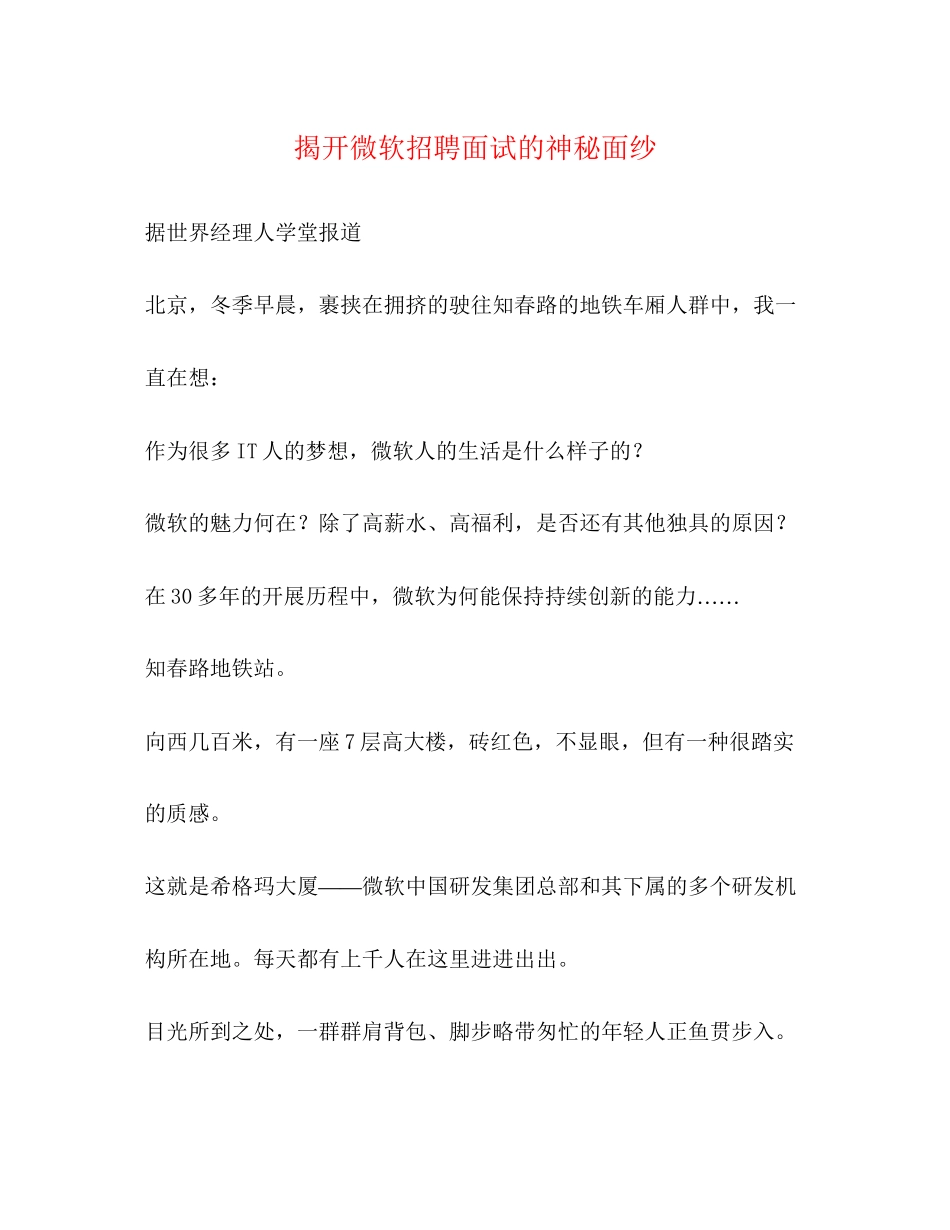 揭开微软招聘面试的神秘面纱

据世界经理人学堂报道

北京，冬季早晨，裹挟在拥挤的驶往知春路的地铁车厢人群中，我一直在想：

作为很多IT人的梦想，微软人的生活是什么样子的？

微软的魅力何在？除了高薪水、高福利，是否还有其他独具的原因？

在30多年的开展历程中，微软为何能保持持续创新的能力……

知春路地铁站。

向西几百米，有一座7层高大楼，砖红色，不显眼，但有一种很踏实的质感。

这就是希格玛大厦——微软中国研发集团总部和其下属的多个研发机构所在地。每天都有上千人在这里进进出出。

目光所到之处，一群群肩背包、脚步略带匆忙的年轻人正鱼贯步入。